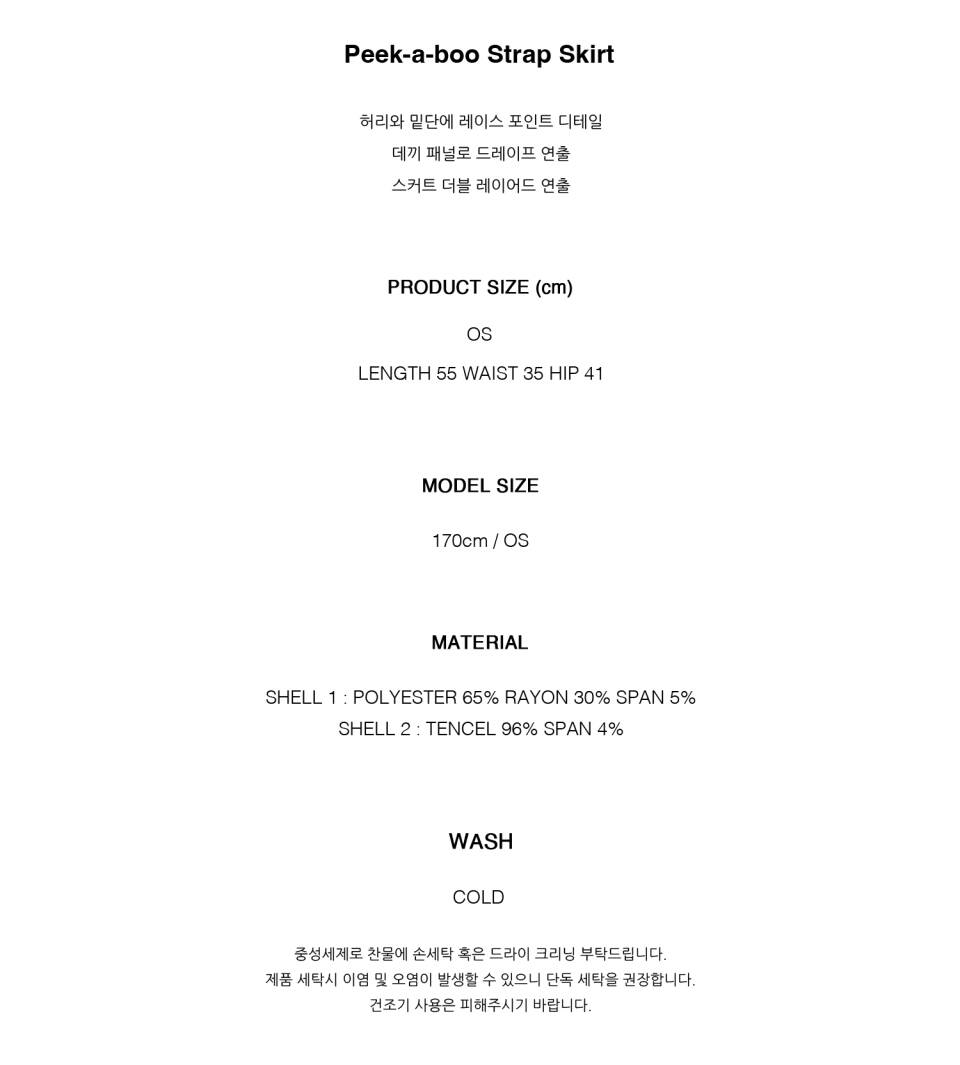 Peek-a-boo Strap Skirt

허리와 밑단에 레이스 포인트 디테일
데끼 패널로 드레이프 연출
스커트 더블 레이어드 연출

PRODUCT SIZE (cm)

OS

LENGTH 55 WAIST 35 HIP 41

MODEL SIZE

170cm / OS

MATERIAL

SHELL 1 : POLYESTER 65% RAYON 30% SPAN 5%
SHELL 2 : TENCEL 96% SPAN 4%

WASH

COLD

중성세제로 찬물에 손세탁 혹은 드라이 크리닝 부탁드립니다.
제품 세탁시 이염 및 오염이 발생할 수 있으니 단독 세탁을 권장합니다.
건조기 사용은 피해주시기 바랍니다.